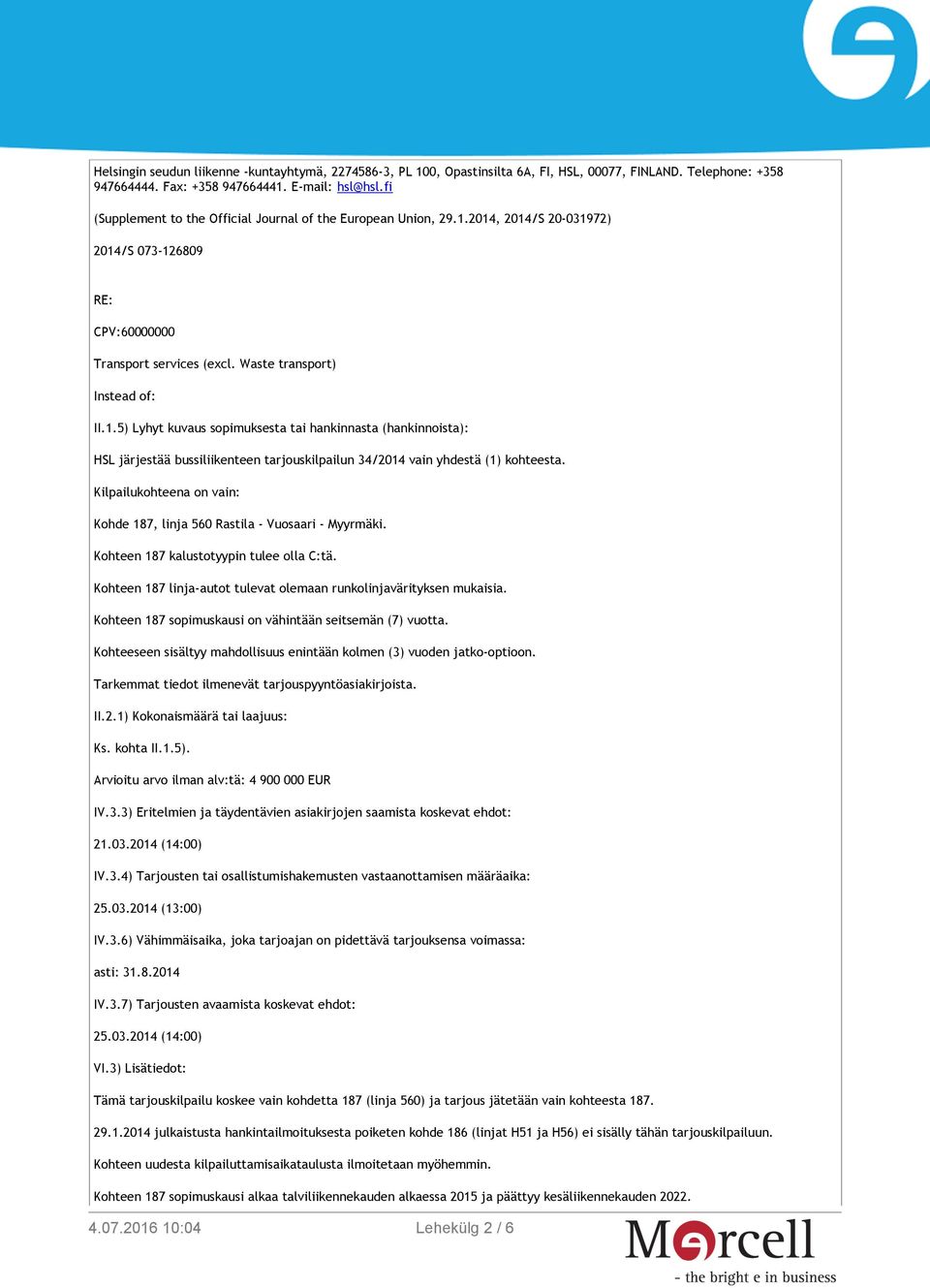 Helsingin seudun liikenne -kuntayhtymä, 2274586-3, PL 100, Opastinsilta 6A, FI, HSL, 00077, FINLAND. Telephone: +358 947664444. Fax: +358 947664441. E-mail: hsl@hsl.fi

(Supplement to the Official Journal of the European Union, 29.1.2014, 2014/S 20-031972)

2014/S 073-126809

RE:

CPV:60000000

Transport services (excl. Waste transport)

Instead of:

II.1.5) Lyhyt kuvaus sopimuksesta tai hankinnasta (hankinnoista):

HSL järjestää bussiliikenteen tarjouskilpailun 34/2014 vain yhdestä (1) kohteesta.

Kilpailukohteena on vain:

Kohde 187, linja 560 Rastila - Vuosaari - Myyrmäki.

Kohteen 187 kalustotyypin tulee olla C:tä.

Kohteen 187 linja-autot tulevat olemaan runkolinjavärityksen mukaisia.

Kohteen 187 sopimuskausi on vähintään seitsemän (7) vuotta.

Kohteeseen sisältyy mahdollisuus enintään kolmen (3) vuoden jatko-optioon.

Tarkemmat tiedot ilmenevät tarjouspyyntöasiakirjoista.

II.2.1) Kokonaismäärä tai laajuus:

Ks. kohta II.1.5).

Arvioitu arvo ilman alv:tä: 4 900 000 EUR

IV.3.3) Eritelmien ja täydentävien asiakirjojen saamista koskevat ehdot:

21.03.2014 (14:00)

IV.3.4) Tarjousten tai osallistumishakemusten vastaanottamisen määräaika:

25.03.2014 (13:00)

IV.3.6) Vähimmäisaika, joka tarjoajan on pidettävä tarjouksensa voimassa:

asti: 31.8.2014

IV.3.7) Tarjousten avaamista koskevat ehdot:

25.03.2014 (14:00)

VI.3) Lisätiedot:

Tämä tarjouskilpailu koskee vain kohdetta 187 (linja 560) ja tarjous jätetään vain kohteesta 187.

29.1.2014 julkaistusta hankintailmoituksesta poiketen kohde 186 (linjat H51 ja H56) ei sisälly tähän tarjouskilpailuun.

Kohteen uudesta kilpailuttamisaikataulusta ilmoitetaan myöhemmin.

Kohteen 187 sopimuskausi alkaa talviliikennekauden alkaessa 2015 ja päättyy kesäliikennekauden 2022.

4.07.2016 10:04

Lehekülg 2 / 6

Mercell
- the bright e in business